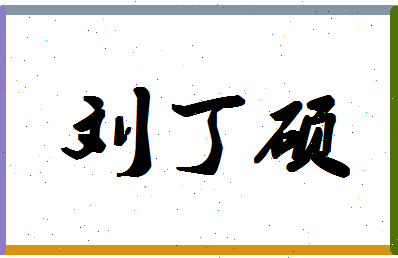 刘丁硕